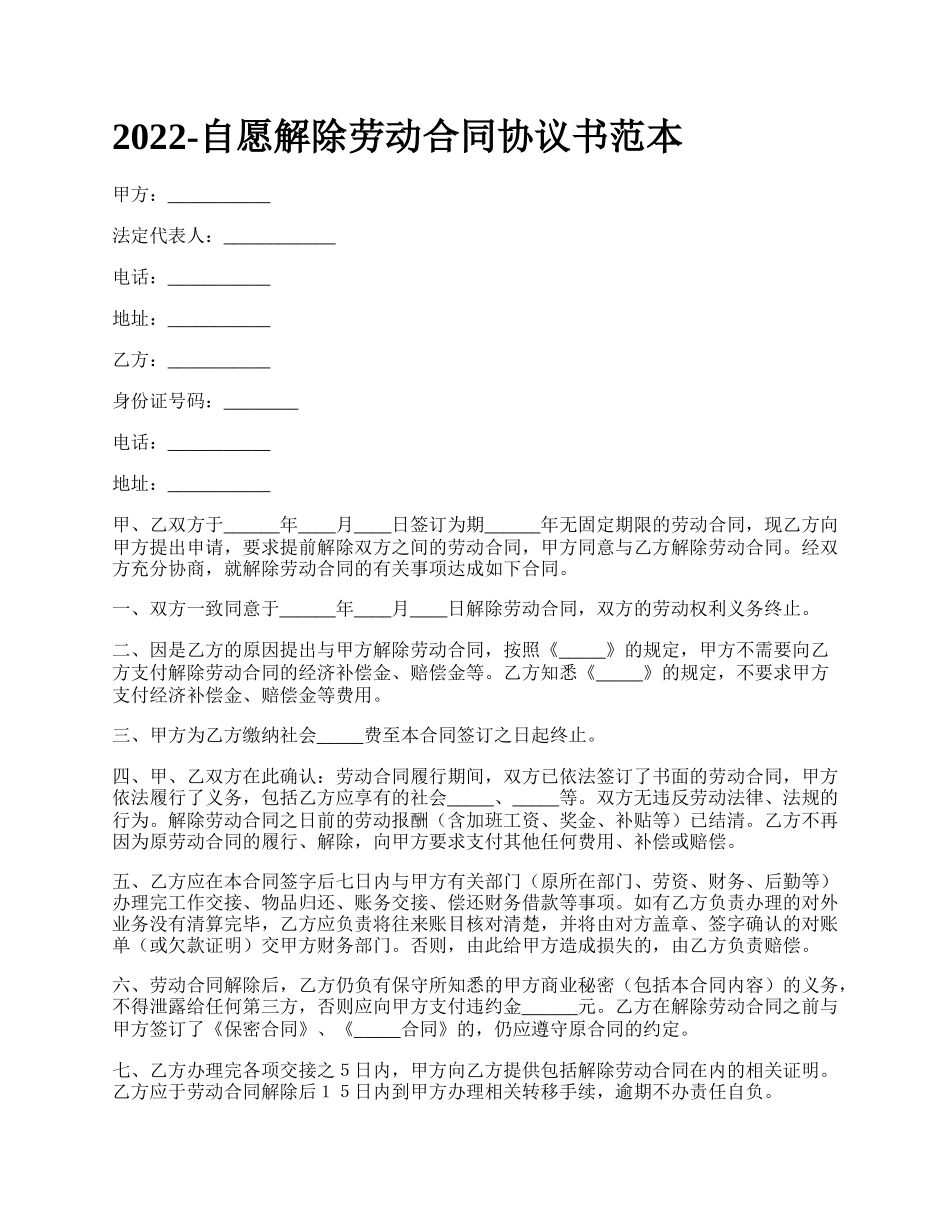 2022-自愿解除劳动合同协议书范本

甲方：___________

法定代表人：____________

电话：___________

地址：___________

乙方：___________

身份证号码：________

电话：___________

地址：___________

甲、乙双方于______年____月____日签订为期______年无固定期限的劳动合同，现乙方向甲方提出申请，要求提前解除双方之间的劳动合同，甲方同意与乙方解除劳动合同。经双方充分协商，就解除劳动合同的有关事项达成如下合同。

一、双方一致同意于______年____月____日解除劳动合同，双方的劳动权利义务终止。

二、因是乙方的原因提出与甲方解除劳动合同，按照《_____》的规定，甲方不需要向乙方支付解除劳动合同的经济补偿金、赔偿金等。乙方知悉《_____》的规定，不要求甲方支付经济补偿金、赔偿金等费用。

三、甲方为乙方缴纳社会_____费至本合同签订之日起终止。

四、甲、乙双方在此确认：劳动合同履行期间，双方已依法签订了书面的劳动合同，甲方依法履行了义务，包括乙方应享有的社会_____、_____等。双方无违反劳动法律、法规的行为。解除劳动合同之日前的劳动报酬（含加班工资、奖金、补贴等）已结清。乙方不再因为原劳动合同的履行、解除，向甲方要求支付其他任何费用、补偿或赔偿。

五、乙方应在本合同签字后七日内与甲方有关部门（原所在部门、劳资、财务、后勤等）办理完工作交接、物品归还、账务交接、偿还财务借款等事项。如有乙方负责办理的对外业务没有清算完毕，乙方应负责将往来账目核对清楚，并将由对方盖章、签字确认的对账单（或欠款证明）交甲方财务部门。否则，由此给甲方造成损失的，由乙方负责赔偿。

六、劳动合同解除后，乙方仍负有保守所知悉的甲方商业秘密（包括本合同内容）的义务，不得泄露给任何第三方，否则应向甲方支付违约金______元。乙方在解除劳动合同之前与甲方签订了《保密合同》、《_____合同》的，仍应遵守原合同的约定。

七、乙方办理完各项交接之５日内，甲方向乙方提供包括解除劳动合同在内的相关证明。乙方应于劳动合同解除后１５日内到甲方办理相关转移手续，逾期不办责任自负。